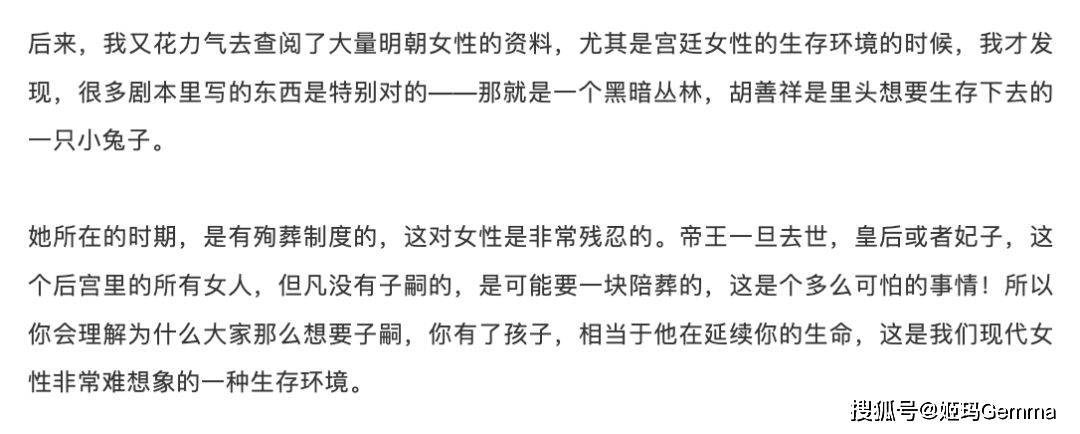 后来，我又花力气去查阅了大量明朝女性的资料，尤其是宫廷女性的生存环境的时候，我才发现，很多剧本里写的东西是特别对的——那就是一个黑暗丛林，胡善祥是里头想要生存下去的一只小兔子。

她所在的时期，是有殉葬制度的，这对女性是非常残忍的。帝王一旦去世，皇后或者妃子，这个后宫里的所有女人，但凡没有子嗣的，是可能要一块陪葬的，这是个多么可怕的事情！所以你会理解为什么大家那么想要子嗣，你有了孩子，相当于他在延续你的生命，这是我们现代女性非常难想象的一种生存环境。

搜狐号@姬玛Gemma